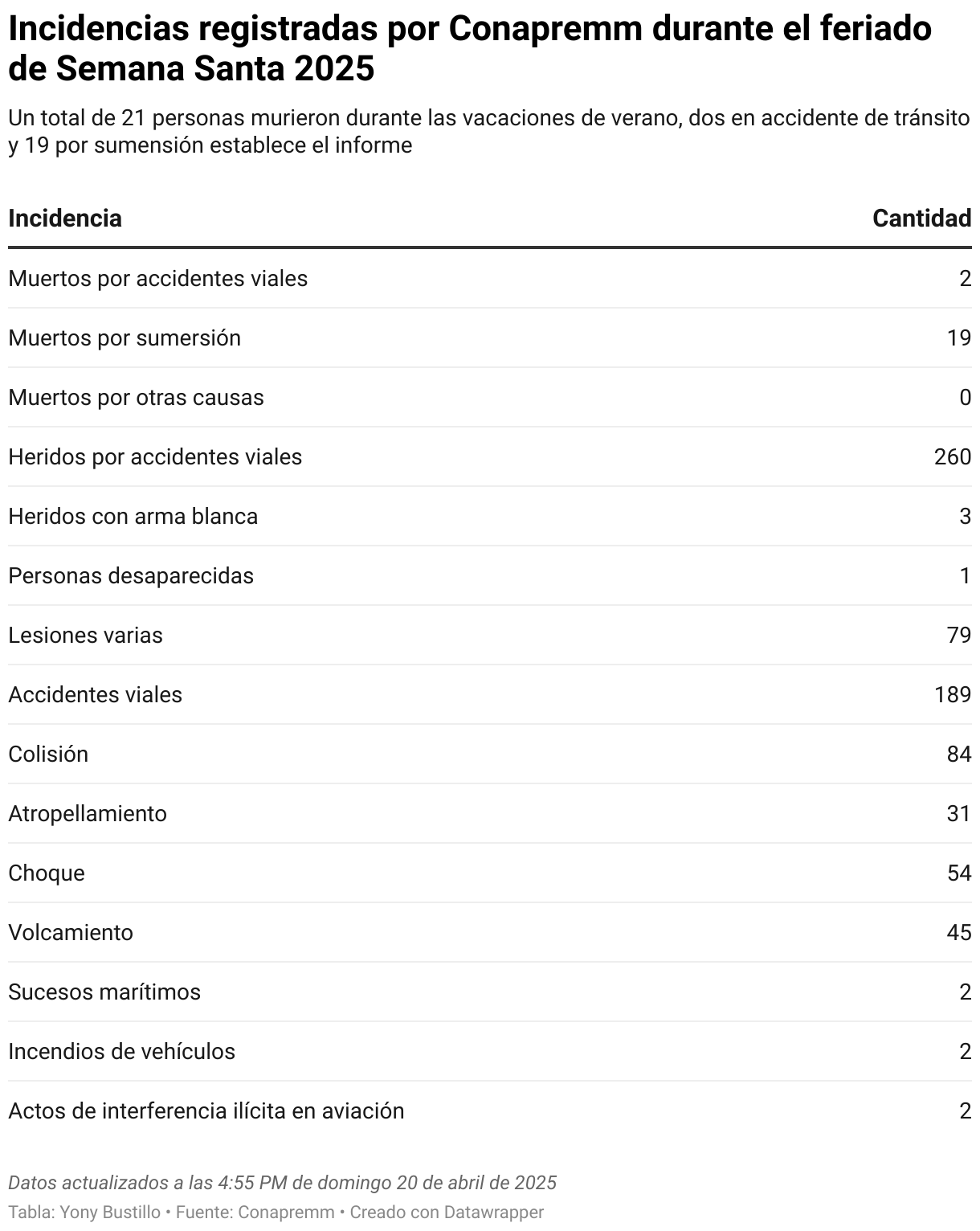 Incidencias registradas por Conapremm durante el feriado de Semana Santa 2025

Un total de 21 personas murieron durante las vacaciones de verano, dos en accidente de tránsito y 19 por sumensión establece el informe

| Incidencia | Cantidad |
|---|---|
| Muertos por accidentes viales | 2 |
| Muertos por sumersión | 19 |
| Muertos por otras causas | 0 |
| Heridos por accidentes viales | 260 |
| Heridos con arma blanca | 3 |
| Personas desaparecidas | 1 |
| Lesiones varias | 79 |
| Accidentes viales | 189 |
| Colisión | 84 |
| Atropellamiento | 31 |
| Choque | 54 |
| Volcamiento | 45 |
| Sucesos marítimos | 2 |
| Incendios de vehículos | 2 |
| Actos de interferencia ilícita en aviación | 2 |

Datos actualizados a las 4:55 PM de domingo 20 de abril de 2025

Tabla: Yony Bustillo • Fuente: Conapremm • Creado con Datawrapper